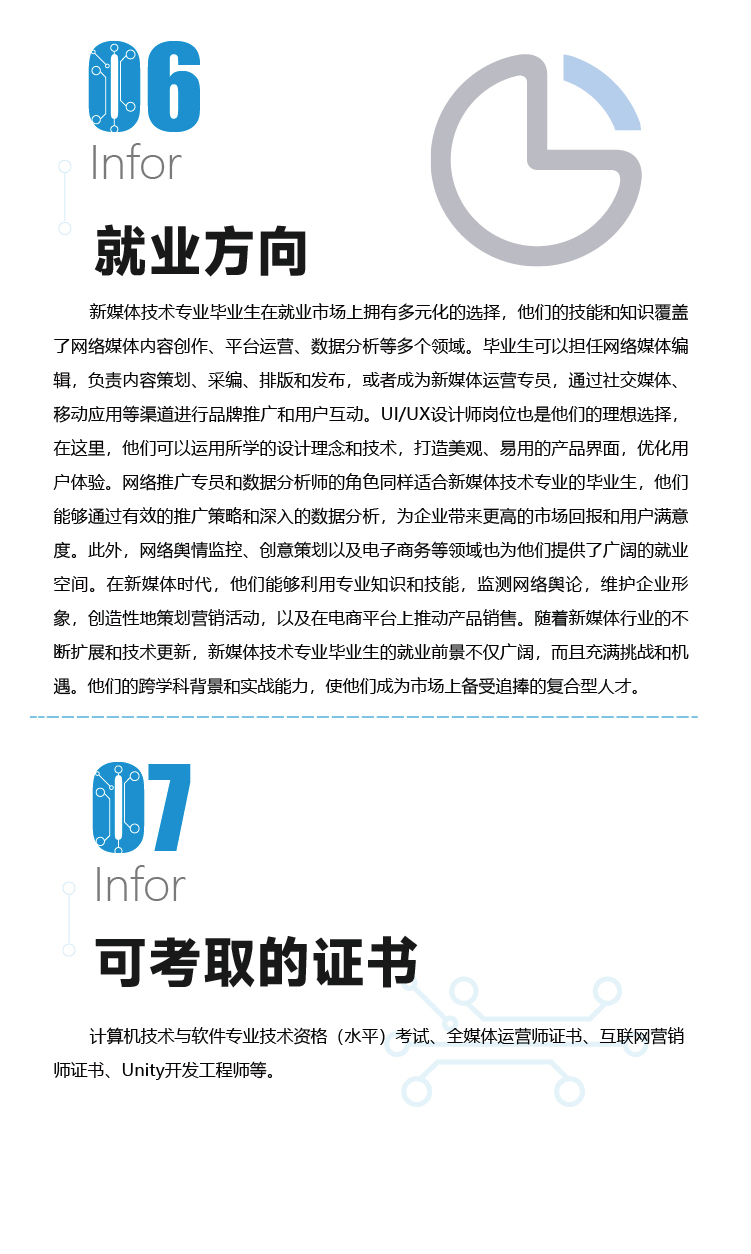 06
Infor

就业方向

新媒体技术专业毕业生在就业市场上拥有多元化的选择，他们的技能和知识覆盖了网络媒体内容创作、平台运营、数据分析等多个领域。毕业生可以担任网络媒体编辑，负责内容策划、采编、排版和发布，或者成为新媒体运营专员，通过社交媒体、移动应用等渠道进行品牌推广和用户互动。UI/UX设计师岗位也是他们的理想选择，在这里，他们可以运用所学的设计理念和技术，打造美观、易用的产品界面，优化用户体验。网络推广专员和数据分析师的角色同样适合新媒体技术专业的毕业生，他们能够通过有效的推广策略和深入的数据分析，为企业带来更高的市场回报和用户满意度。此外，网络舆情监控、创意策划以及电子商务等领域也为他们提供了广阔的就业空间。在新媒体时代，他们能够利用专业知识和技能，监测网络舆论，维护企业形象，创造性地策划营销活动，以及在电商平台上推动产品销售。随着新媒体行业的不断扩展和技术更新，新媒体技术专业毕业生的就业前景不仅广阔，而且充满挑战和机遇。他们的跨学科背景和实战能力，使他们成为市场上备受追捧的复合型人才。

07
Infor

可考取的证书

计算机技术与软件专业技术资格（水平）考试、全媒体运营师证书、互联网营销师证书、Unity开发工程师等。